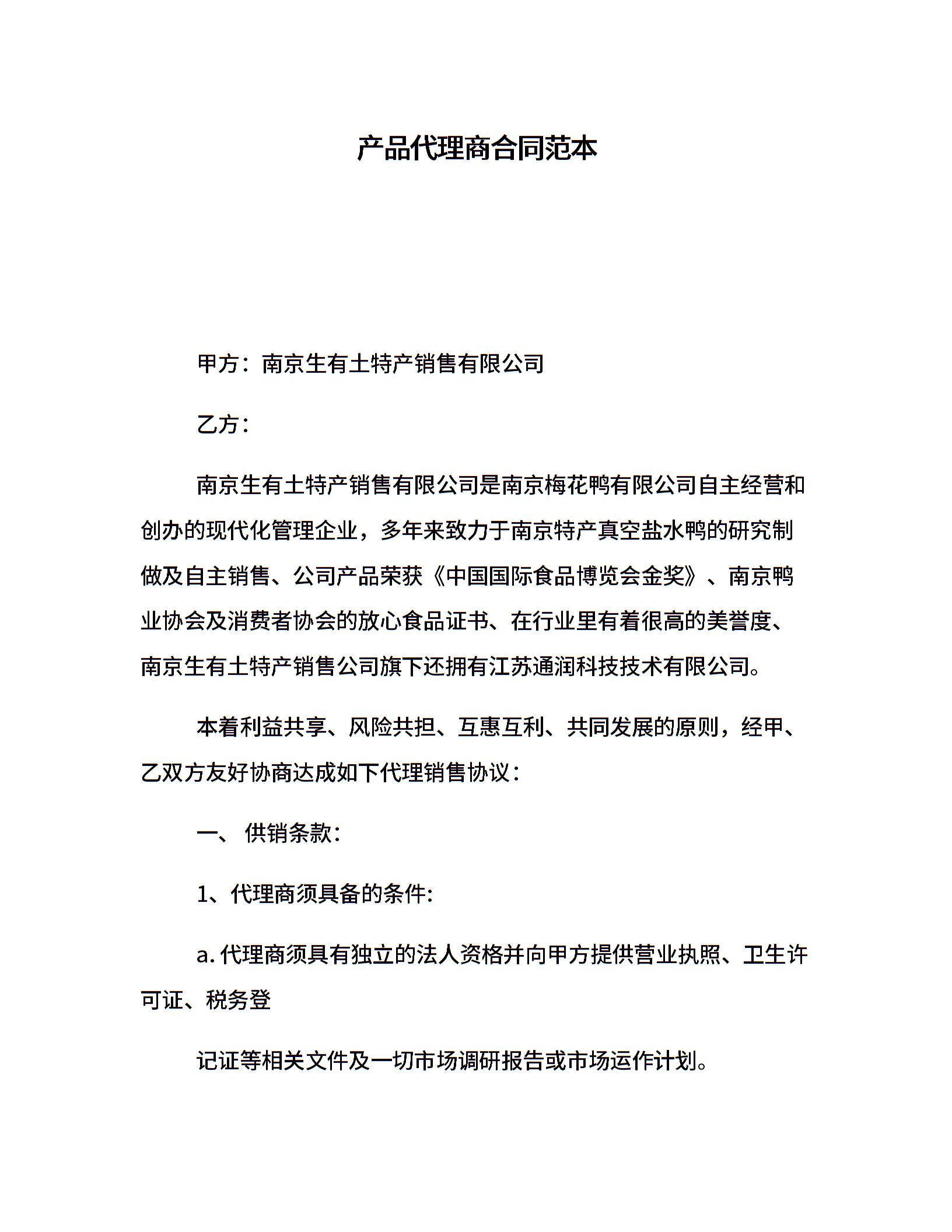 产品代理商合同范本

甲方：南京生有土特产销售有限公司

乙方：

南京生有土特产销售有限公司是南京梅花鸭有限公司自主经营和创办的现代化管理企业，多年来致力于南京特产真空盐水鸭的研究制做及自主销售、公司产品荣获《中国国际食品博览会金奖》、南京鸭业协会及消费者协会的放心食品证书、在行业里有着很高的美誉度、南京生有土特产销售公司旗下还拥有江苏通润科技技术有限公司。

本着利益共享、风险共担、互惠互利、共同发展的原则，经甲、乙双方友好协商达成如下代理销售协议：

一、 供销条款：

1、代理商须具备的条件:

a. 代理商须具有独立的法人资格并向甲方提供营业执照、卫生许可证、税务登

记证等相关文件及一切市场调研报告或市场运作计划。